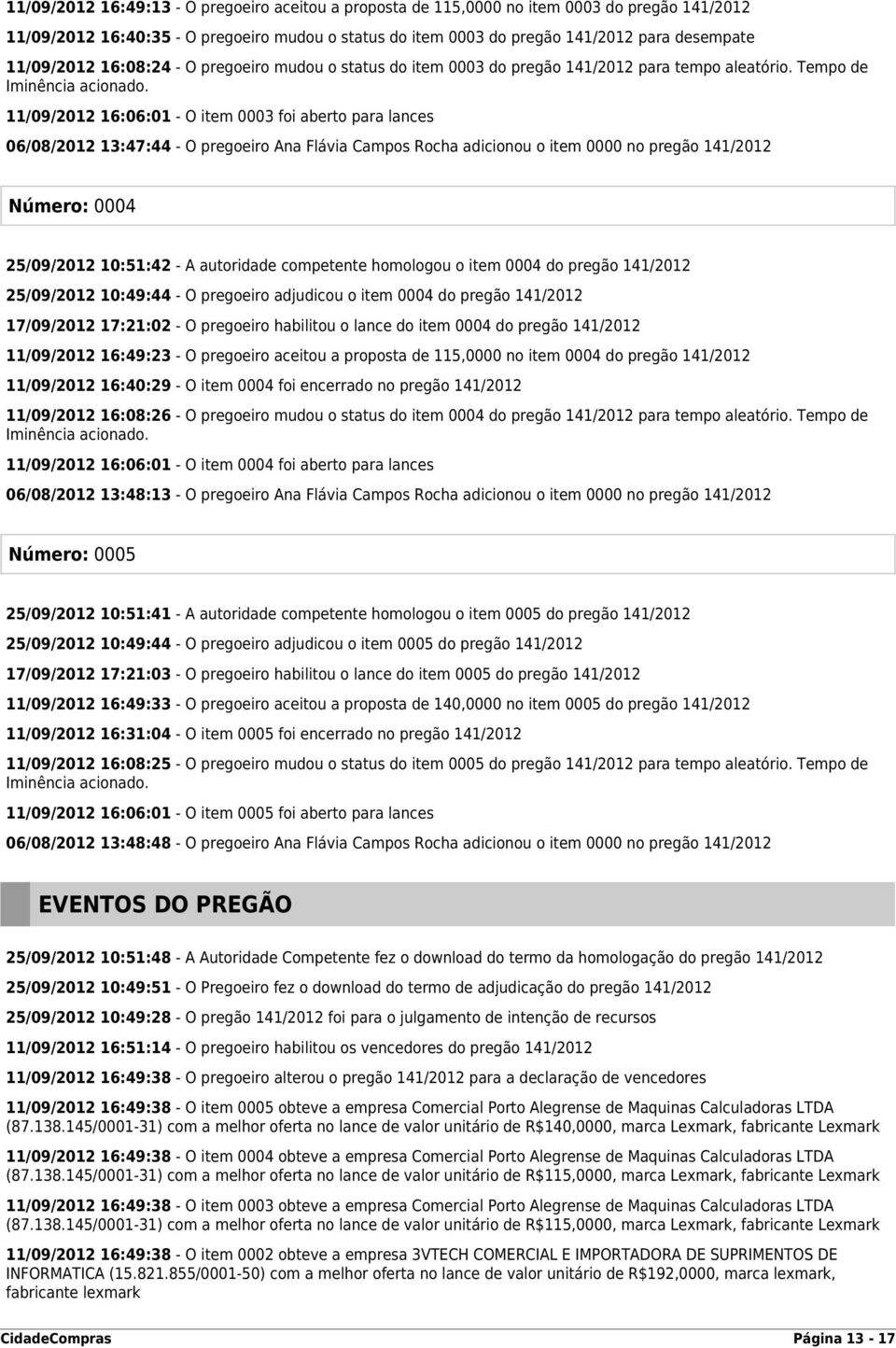 11/09/2012 16:49:13 - O pregoeiro aceitou a proposta de 115,0000 no item 0003 do pregão 141/2012

11/09/2012 16:40:35 - O pregoeiro mudou o status do item 0003 do pregão 141/2012 para desempate

11/09/2012 16:08:24 - O pregoeiro mudou o status do item 0003 do pregão 141/2012 para tempo aleatório. Tempo de Iminência acionado.

11/09/2012 16:06:01 - O item 0003 foi aberto para lances

06/08/2012 13:47:44 - O pregoeiro Ana Flávia Campos Rocha adicionou o item 0000 no pregão 141/2012

Número: 0004

25/09/2012 10:51:42 - A autoridade competente homologou o item 0004 do pregão 141/2012

25/09/2012 10:49:44 - O pregoeiro adjudicou o item 0004 do pregão 141/2012

17/09/2012 17:21:02 - O pregoeiro habilitou o lance do item 0004 do pregão 141/2012

11/09/2012 16:49:23 - O pregoeiro aceitou a proposta de 115,0000 no item 0004 do pregão 141/2012

11/09/2012 16:40:29 - O item 0004 foi encerrado no pregão 141/2012

11/09/2012 16:08:26 - O pregoeiro mudou o status do item 0004 do pregão 141/2012 para tempo aleatório. Tempo de Iminência acionado.

11/09/2012 16:06:01 - O item 0004 foi aberto para lances

06/08/2012 13:48:13 - O pregoeiro Ana Flávia Campos Rocha adicionou o item 0000 no pregão 141/2012

Número: 0005

25/09/2012 10:51:41 - A autoridade competente homologou o item 0005 do pregão 141/2012

25/09/2012 10:49:44 - O pregoeiro adjudicou o item 0005 do pregão 141/2012

17/09/2012 17:21:03 - O pregoeiro habilitou o lance do item 0005 do pregão 141/2012

11/09/2012 16:49:33 - O pregoeiro aceitou a proposta de 140,0000 no item 0005 do pregão 141/2012

11/09/2012 16:31:04 - O item 0005 foi encerrado no pregão 141/2012

11/09/2012 16:08:25 - O pregoeiro mudou o status do item 0005 do pregão 141/2012 para tempo aleatório. Tempo de Iminência acionado.

11/09/2012 16:06:01 - O item 0005 foi aberto para lances

06/08/2012 13:48:48 - O pregoeiro Ana Flávia Campos Rocha adicionou o item 0000 no pregão 141/2012

EVENTOS DO PREGÃO

25/09/2012 10:51:48 - A Autoridade Competente fez o download do termo da homologação do pregão 141/2012

25/09/2012 10:49:51 - O Pregoeiro fez o download do termo de adjudicação do pregão 141/2012

25/09/2012 10:49:28 - O pregão 141/2012 foi para o julgamento de intenção de recursos

11/09/2012 16:51:14 - O pregoeiro habilitou os vencedores do pregão 141/2012

11/09/2012 16:49:38 - O pregoeiro alterou o pregão 141/2012 para a declaração de vencedores

11/09/2012 16:49:38 - O item 0005 obteve a empresa Comercial Porto Alegrense de Maquinas Calculadoras LTDA (87.138.145/0001-31) com a melhor oferta no lance de valor unitário de R$140,0000, marca Lexmark, fabricante Lexmark

11/09/2012 16:49:38 - O item 0004 obteve a empresa Comercial Porto Alegrense de Maquinas Calculadoras LTDA (87.138.145/0001-31) com a melhor oferta no lance de valor unitário de R$115,0000, marca Lexmark, fabricante Lexmark

11/09/2012 16:49:38 - O item 0003 obteve a empresa Comercial Porto Alegrense de Maquinas Calculadoras LTDA (87.138.145/0001-31) com a melhor oferta no lance de valor unitário de R$115,0000, marca Lexmark, fabricante Lexmark

11/09/2012 16:49:38 - O item 0002 obteve a empresa 3VTECH COMERCIAL E IMPORTADORA DE SUPRIMENTOS DE INFORMATICA (15.821.855/0001-50) com a melhor oferta no lance de valor unitário de R$192,0000, marca lexmark, fabricante lexmark

CidadeCompras Página 13 - 17